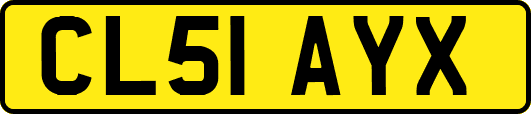 CL51 AYX